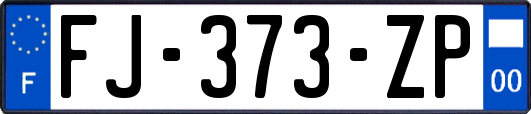 F

FJ-373-ZP

00